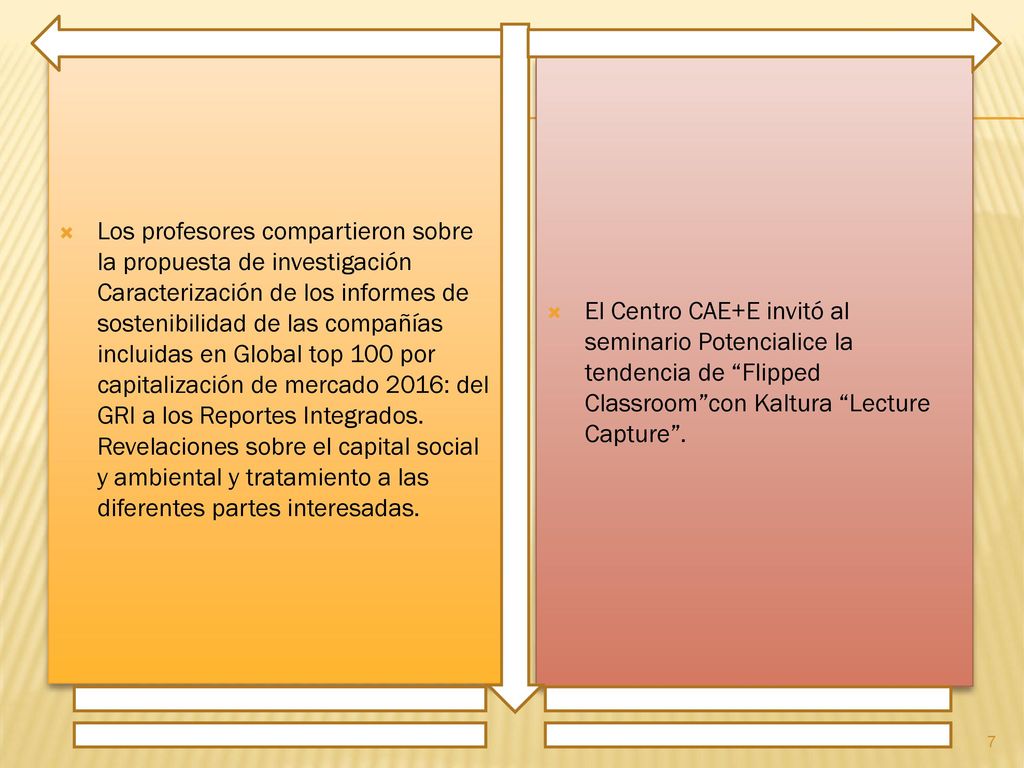 Los profesores compartieron sobre la propuesta de investigación Caracterización de los informes de sostenibilidad de las compañías incluidas en Global top 100 por capitalización de mercado 2016: del GRI a los Reportes Integrados. Revelaciones sobre el capital social y ambiental y tratamiento a las diferentes partes interesadas.

El Centro CAE+E invitó al seminario Potencialice la tendencia de “Flipped Classroom”con Kaltura “Lecture Capture”.

7